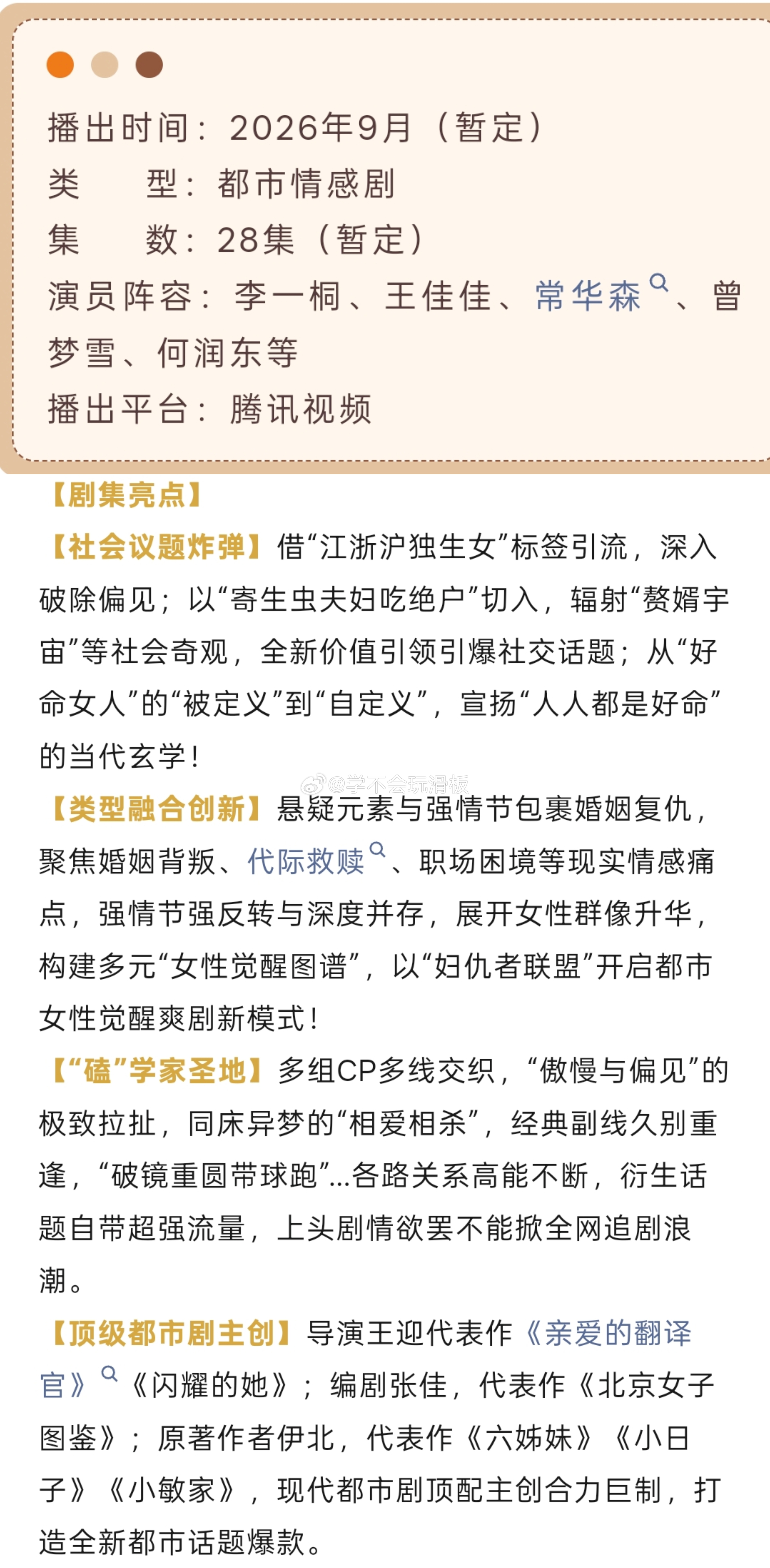 播出时间：2026年9月（暂定）
类　　型：都市情感剧
集　　数：28集（暂定）
演员阵容：李一桐、王佳佳、常华森、曾梦雪、何润东等
播出平台：腾讯视频

【剧集亮点】
【社会议题炸弹】借“江浙沪独生女”标签引流，深入破除偏见；以“寄生虫夫妇吃绝户”切入，辐射“赘婿宇宙”等社会奇观，全新价值引领引爆社交话题；从“好命女人”的“被定义”到“自定义”，宣扬“人人都是好命”的当代玄学！

@学不会玩滑板

【类型融合创新】悬疑元素与强情节包裹婚姻复仇，聚焦婚姻背叛、代际救赎、职场困境等现实情感痛点，强情节强反转与深度并存，展开女性群像升华，构建多元“女性觉醒图谱”，以“妇仇者联盟”开启都市女性觉醒爽剧新模式！
【“磕”学家圣地】多组CP多线交织，“傲慢与偏见”的极致拉扯，同床异梦的“相爱相杀”，经典副线久别重逢，“破镜重圆带球跑”...各路关系高能不断，衍生话题自带超强流量，上头剧情欲罢不能掀全网追剧浪潮。
【顶级都市剧主创】导演王迎代表作《亲爱的翻译官》《闪耀的她》；编剧张佳，代表作《北京女子图鉴》；原著作者伊北，代表作《六姊妹》《小日子》《小敏家》，现代都市剧顶配主创合力巨制，打造全新都市话题爆款。